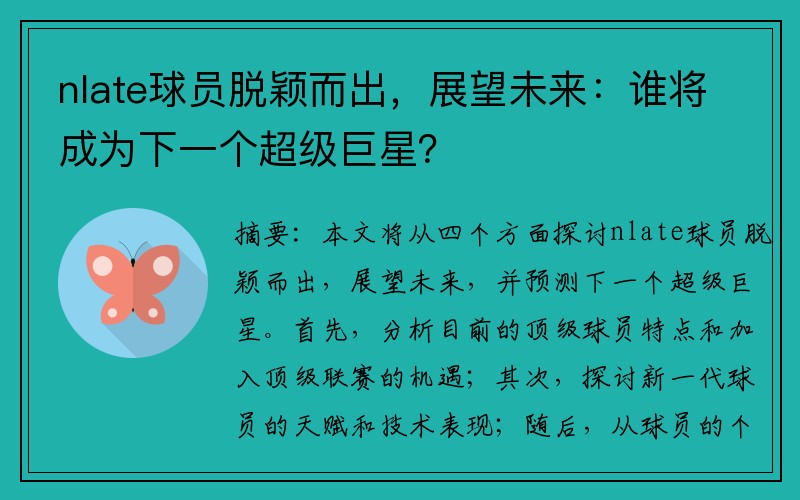 nlate球员脱颖而出，展望未来：谁将成为下一个超级巨星？

摘要：本文将从四个方面探讨nlate球员脱颖而出，展望未来，并预测下一个超级巨星。首先，分析目前的顶级球员特点和加入顶级联赛的机遇；其次，探讨新一代球员的天赋和技术表现；随后，从球员的个